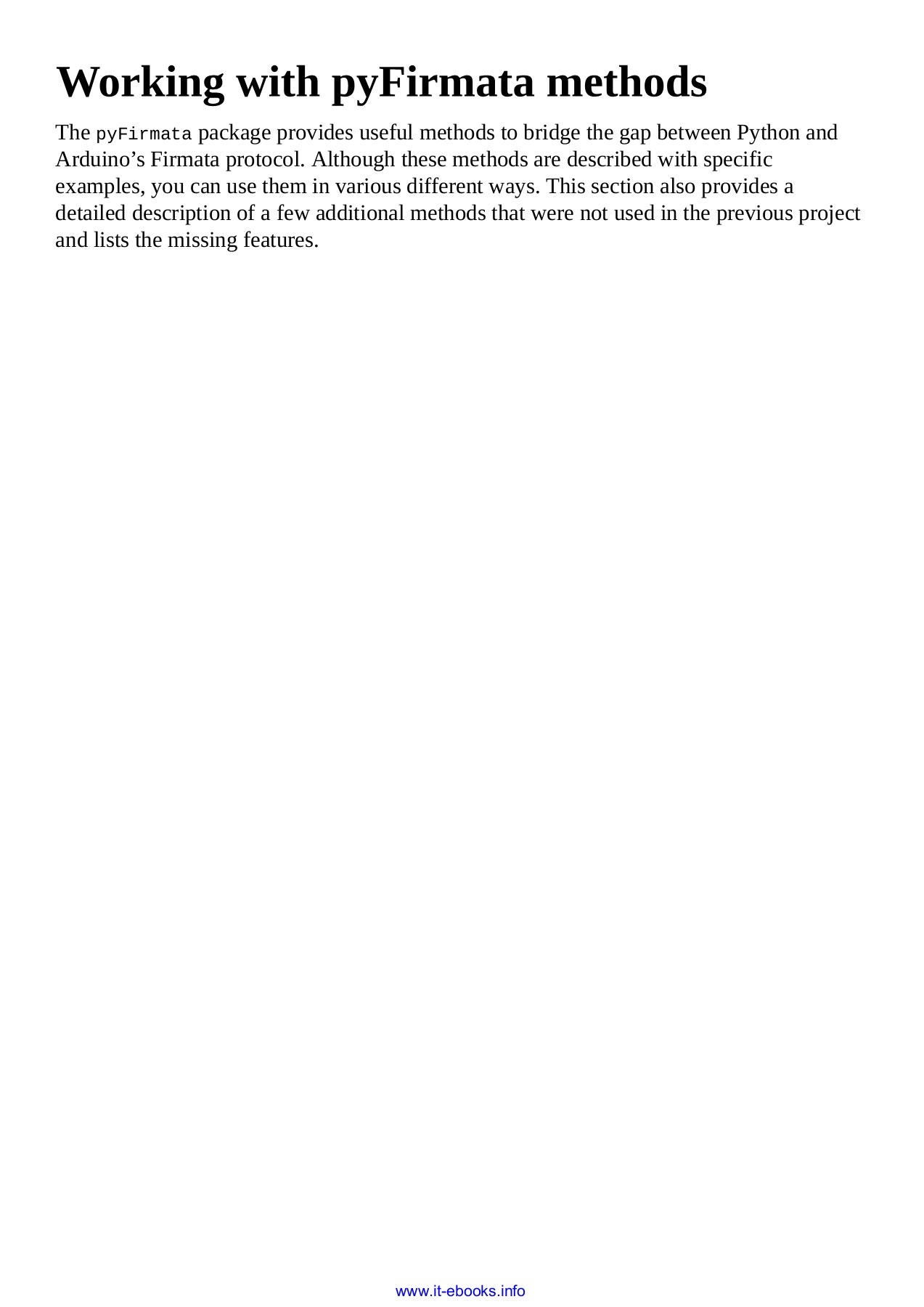 Working with pyFirmata methods

The pyFirmata package provides useful methods to bridge the gap between Python and Arduino’s Firmata protocol. Although these methods are described with specific examples, you can use them in various different ways. This section also provides a detailed description of a few additional methods that were not used in the previous project and lists the missing features.

www.it-ebooks.info